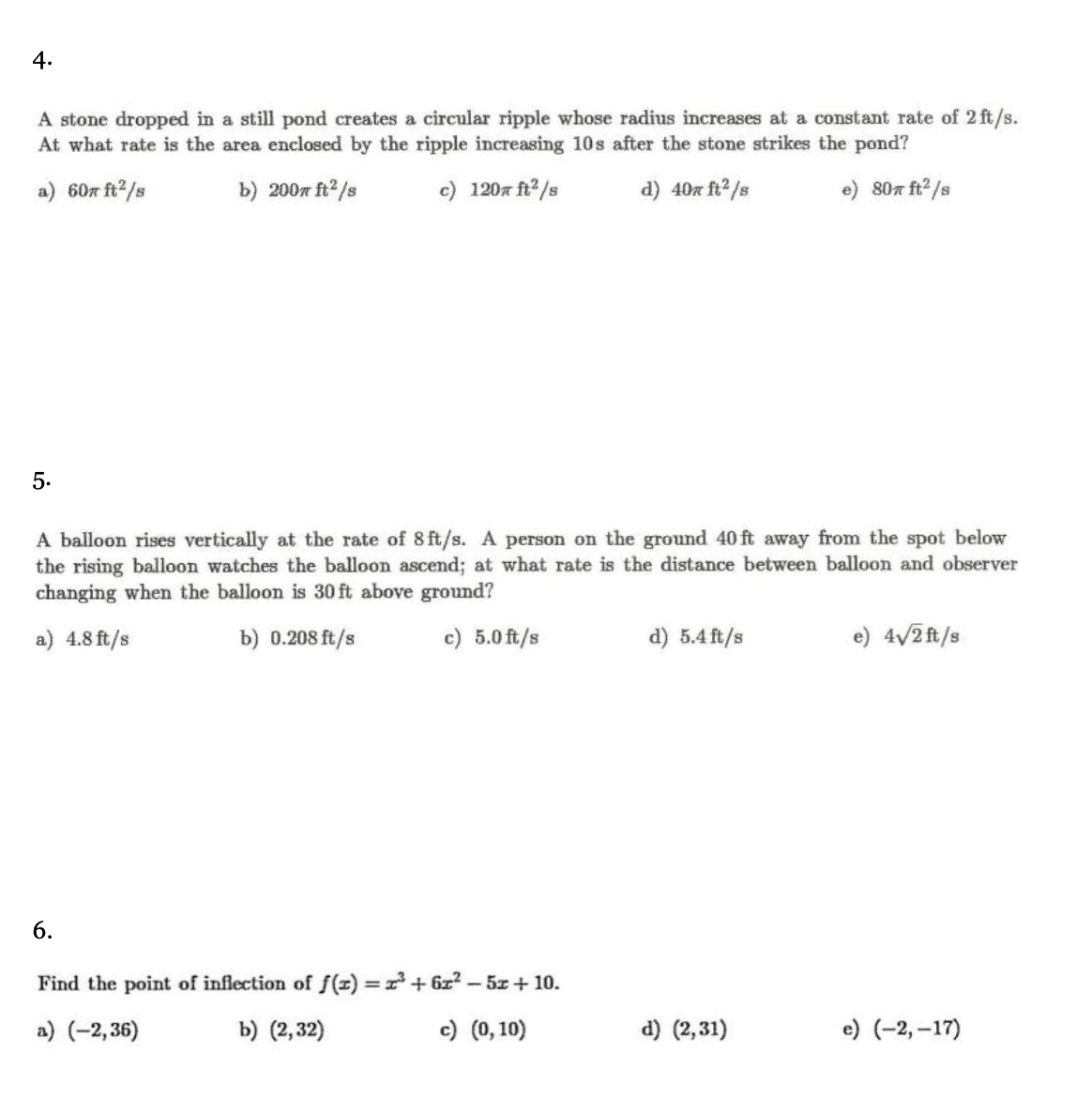 4.

A stone dropped in a still pond creates a circular ripple whose radius increases at a constant rate of 2 ft/s. At what rate is the area enclosed by the ripple increasing 10 s after the stone strikes the pond?

a) $60\pi$ ft$^2$/s
b) $200\pi$ ft$^2$/s
c) $120\pi$ ft$^2$/s
d) $40\pi$ ft$^2$/s
e) $80\pi$ ft$^2$/s

5.

A balloon rises vertically at the rate of 8 ft/s. A person on the ground 40 ft away from the spot below the rising balloon watches the balloon ascend; at what rate is the distance between balloon and observer changing when the balloon is 30 ft above ground?

a) 4.8 ft/s
b) 0.208 ft/s
c) 5.0 ft/s
d) 5.4 ft/s
e) $4\sqrt{2}$ ft/s

6.

Find the point of inflection of $f(x) = x^3 + 6x^2 - 5x + 10$.

a) $(-2, 36)$
b) $(2, 32)$
c) $(0, 10)$
d) $(2, 31)$
e) $(-2, -17)$